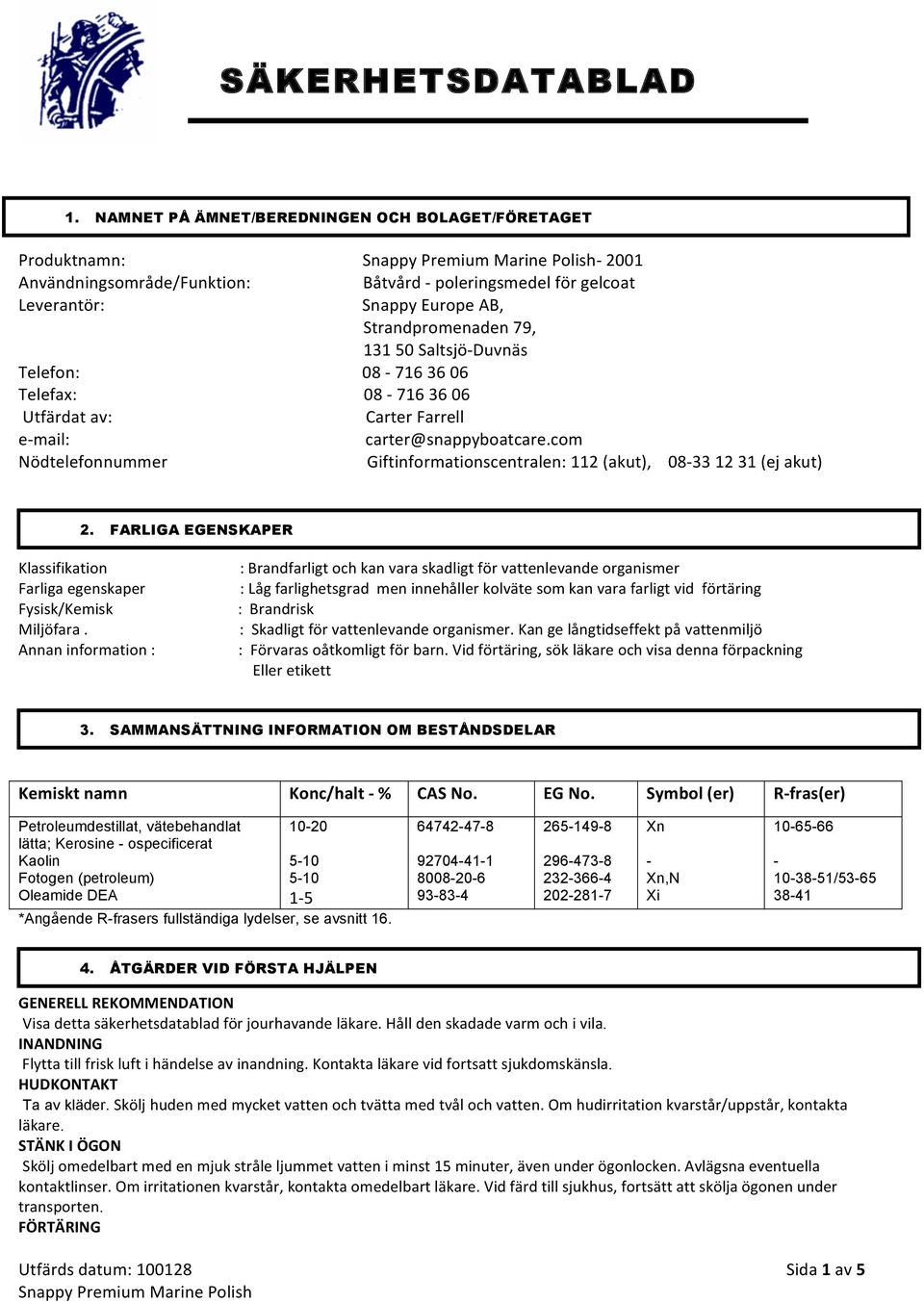 SÄKERHETSDATABLAD

1. NAMNET PÅ ÄMNET/BEREDNINGEN OCH BOLAGET/FÖRETAGET

Produktnamn: Snappy Premium Marine Polish- 2001
Användningsområde/Funktion: Båtvård - poleringsmedel för gelcoat
Leverantör: Snappy Europe AB, Strandpromenaden 79, 131 50 Saltsjö-Duvnäs
Telefon: 08 - 716 36 06
Telefax: 08 - 716 36 06
Utfärdat av: Carter Farrell
e-mail: carter@snappyboatcare.com
Nödtelefonnummer Giftinformationscentralen: 112 (akut), 08-33 12 31 (ej akut)

2. FARLIGA EGENSKAPER

Klassifikation : Brandfarligt och kan vara skadligt för vattenlevande organismer
Farliga egenskaper : Låg farlighetsgrad men innehåller kolväte som kan vara farligt vid förtäring
Fysisk/Kemisk : Brandrisk
Miljöfara . : Skadligt för vattenlevande organismer. Kan ge långtidseffekt på vattenmiljö
Annan information : : Förvaras oåtkomligt för barn. Vid förtäring, sök läkare och visa denna förpackning Eller etikett

3. SAMMANSÄTTNING INFORMATION OM BESTÅNDSDELAR

| Kemiskt namn | Konc/halt - % | CAS No. | EG No. | Symbol (er) | R-fras(er) |
|---|---|---|---|---|---|
| Petroleumdestillat, vätebehandlat lätta; Kerosine - ospecificerat | 10-20 | 64742-47-8 | 265-149-8 | Xn | 10-65-66 |
| Kaolin | 5-10 | 92704-41-1 | 296-473-8 | - | - |
| Fotogen (petroleum) | 5-10 | 8008-20-6 | 232-366-4 | Xn,N | 10-38-51/53-65 |
| Oleamide DEA | 1-5 | 93-83-4 | 202-281-7 | Xi | 38-41 |

*Angående R-frasers fullständiga lydelser, se avsnitt 16.

4. ÅTGÄRDER VID FÖRSTA HJÄLPEN

GENERELL REKOMMENDATION
Visa detta säkerhetsdatablad för jourhavande läkare. Håll den skadade varm och i vila.
INANDNING
Flytta till frisk luft i händelse av inandning. Kontakta läkare vid fortsatt sjukdomskänsla.
HUDKONTAKT
Ta av kläder. Skölj huden med mycket vatten och tvätta med tvål och vatten. Om hudirritation kvarstår/uppstår, kontakta läkare.
STÄNK I ÖGON
Skölj omedelbart med en mjuk stråle ljummet vatten i minst 15 minuter, även under ögonlocken. Avlägsna eventuella kontaktlinser. Om irritationen kvarstår, kontakta omedelbart läkare. Vid färd till sjukhus, fortsätt att skölja ögonen under transporten.
FÖRTÄRING

Utfärds datum: 100128
Snappy Premium Marine Polish
Sida 1 av 5